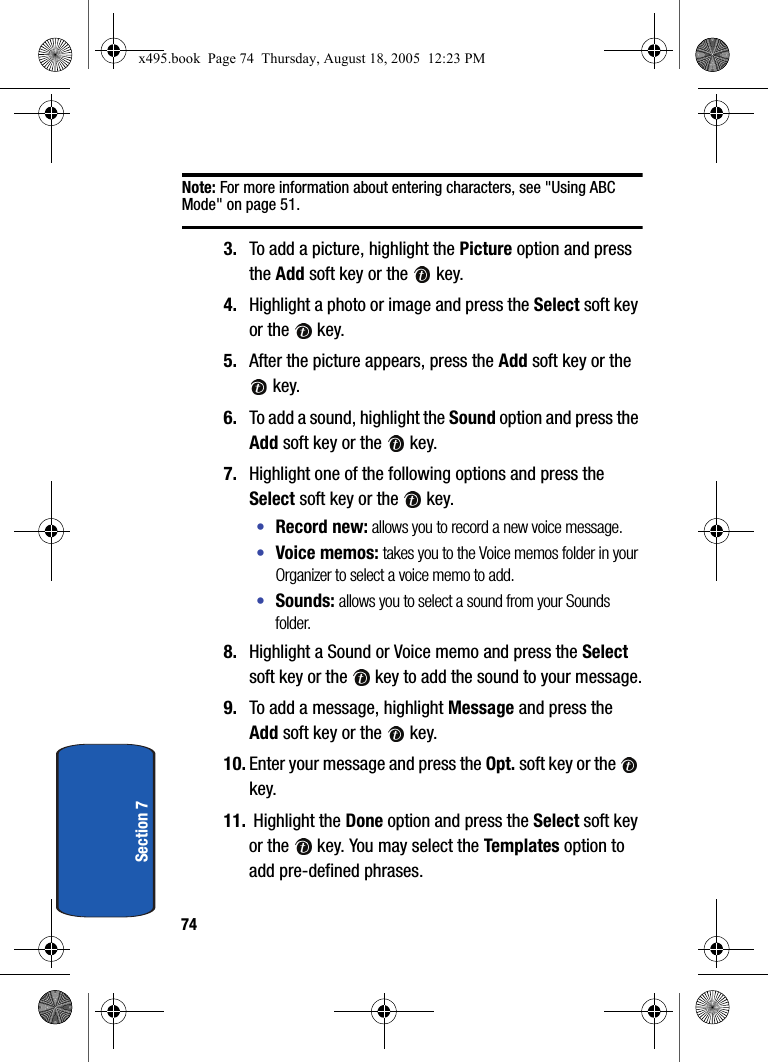 x495.book Page 74 Thursday, August 18, 2005 12:23 PM

Note: For more information about entering characters, see "Using ABC Mode" on page 51.

3. To add a picture, highlight the Picture option and press the Add soft key or the key.

4. Highlight a photo or image and press the Select soft key or the key.

5. After the picture appears, press the Add soft key or the key.

6. To add a sound, highlight the Sound option and press the Add soft key or the key.

7. Highlight one of the following options and press the Select soft key or the key.

• Record new: allows you to record a new voice message.

• Voice memos: takes you to the Voice memos folder in your Organizer to select a voice memo to add.

• Sounds: allows you to select a sound from your Sounds folder.

8. Highlight a Sound or Voice memo and press the Select soft key or the key to add the sound to your message.

9. To add a message, highlight Message and press the Add soft key or the key.

10. Enter your message and press the Opt. soft key or the key.

11. Highlight the Done option and press the Select soft key or the key. You may select the Templates option to add pre-defined phrases.

Section 7

74